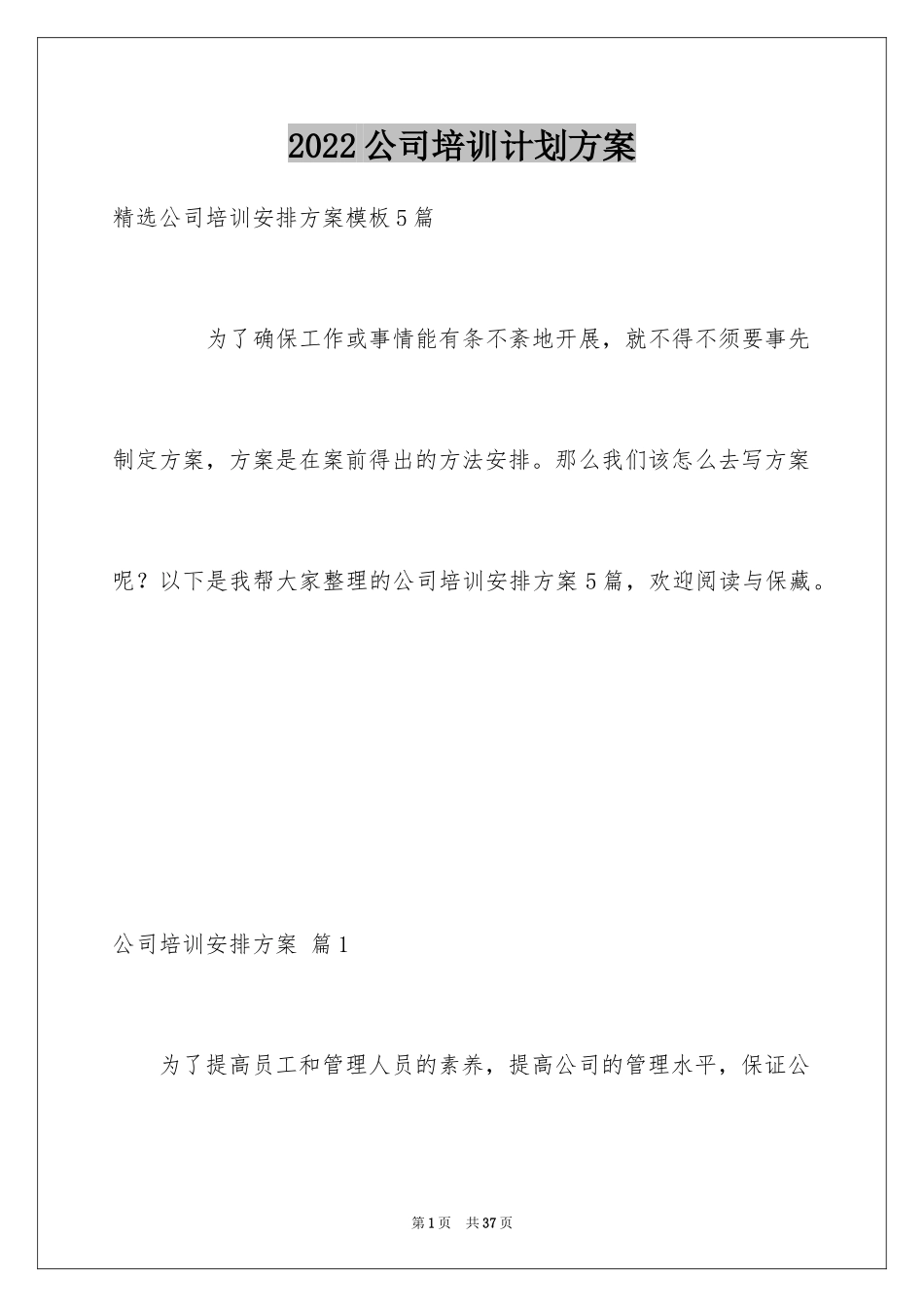 2022公司培训计划方案

精选公司培训安排方案模板5篇

为了确保工作或事情能有条不紊地开展，就不得不须要事先制定方案，方案是在案前得出的方法安排。那么我们该怎么去写方案呢？以下是我帮大家整理的公司培训安排方案5篇，欢迎阅读与保藏。

公司培训安排方案 篇1

为了提高员工和管理人员的素养，提高公司的管理水平，保证公

第1页 共37页